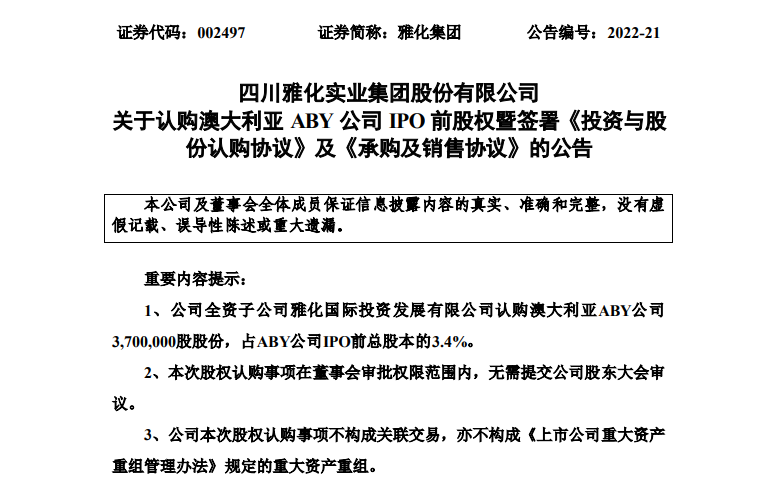 证券代码：002497　　证券简称：雅化集团　　公告编号：2022-21

四川雅化实业集团股份有限公司
关于认购澳大利亚 ABY 公司 IPO 前股权暨签署《投资与股份认购协议》及《承购及销售协议》的公告

本公司及董事会全体成员保证信息披露内容的真实、准确和完整，没有虚假记载、误导性陈述或重大遗漏。

重要内容提示：

1、公司全资子公司雅化国际投资发展有限公司认购澳大利亚ABY公司3,700,000股股份，占ABY公司IPO前总股本的3.4%。

2、本次股权认购事项在董事会审批权限范围内，无需提交公司股东大会审议。

3、公司本次股权认购事项不构成关联交易，亦不构成《上市公司重大资产重组管理办法》规定的重大资产重组。